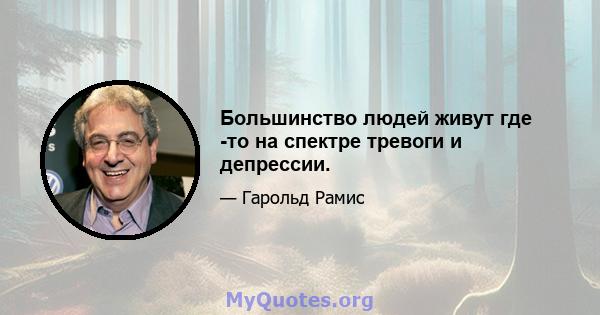 Большинство людей живут где -то на спектре тревоги и депрессии.

— Гарольд Рамис

MyQuotes.org